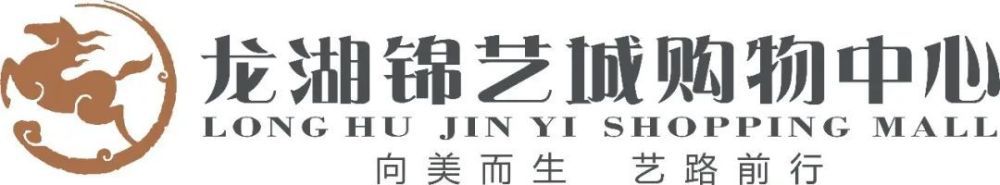 龙湖锦艺城购物中心
LONG HU JIN YI SHOPPING MALL
向美而生 艺路前行